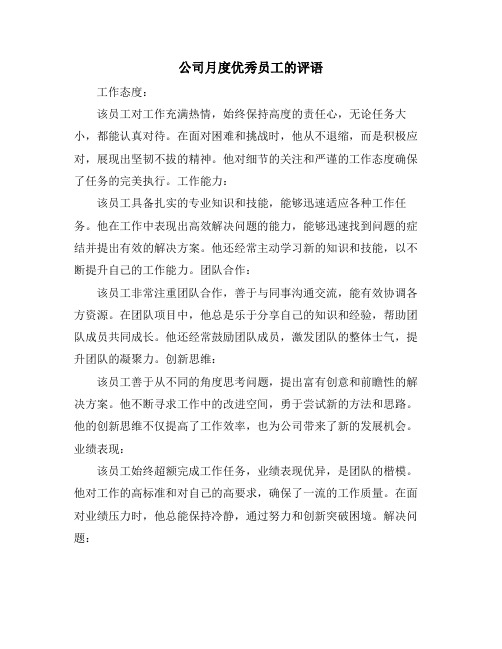 公司月度优秀员工的评语

工作态度：

该员工对工作充满热情，始终保持高度的责任心，无论任务大小，都能认真对待。在面对困难和挑战时，他从不退缩，而是积极应对，展现出坚韧不拔的精神。他对细节的关注和严谨的工作态度确保了任务的完美执行。工作能力：

该员工具备扎实的专业知识和技能，能够迅速适应各种工作任务。他在工作中表现出高效解决问题的能力，能够迅速找到问题的症结并提出有效的解决方案。他还经常主动学习新的知识和技能，以不断提升自己的工作能力。团队合作：

该员工非常注重团队合作，善于与同事沟通交流，能有效协调各方资源。在团队项目中，他总是乐于分享自己的知识和经验，帮助团队成员共同成长。他还经常鼓励团队成员，激发团队的整体士气，提升团队的凝聚力。创新思维：

该员工善于从不同的角度思考问题，提出富有创意和前瞻性的解决方案。他不断寻求工作中的改进空间，勇于尝试新的方法和思路。他的创新思维不仅提高了工作效率，也为公司带来了新的发展机会。业绩表现：

该员工始终超额完成工作任务，业绩表现优异，是团队的楷模。他对工作的高标准和对自己的高要求，确保了一流的工作质量。在面对业绩压力时，他总能保持冷静，通过努力和创新突破困境。解决问题：